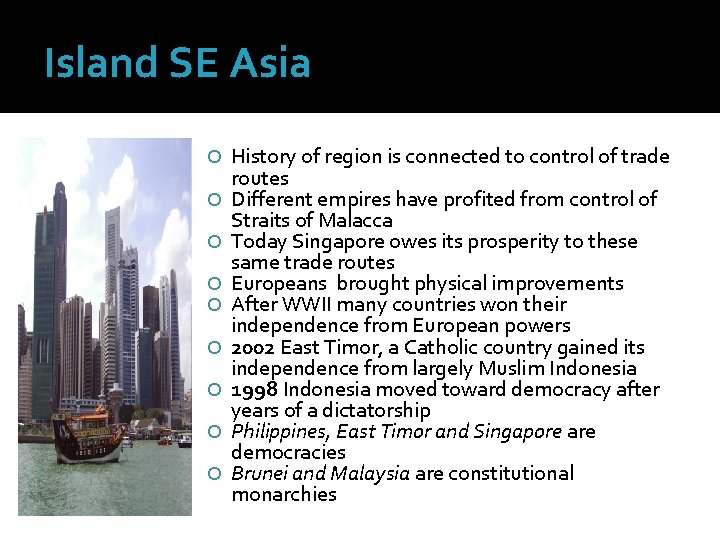 Island SE Asia

History of region is connected to control of trade routes
Different empires have profited from control of Straits of Malacca
Today Singapore owes its prosperity to these same trade routes
Europeans brought physical improvements
After WWII many countries won their independence from European powers
2002 East Timor, a Catholic country gained its independence from largely Muslim Indonesia
1998 Indonesia moved toward democracy after years of a dictatorship
Philippines, East Timor and Singapore are democracies
Brunei and Malaysia are constitutional monarchies